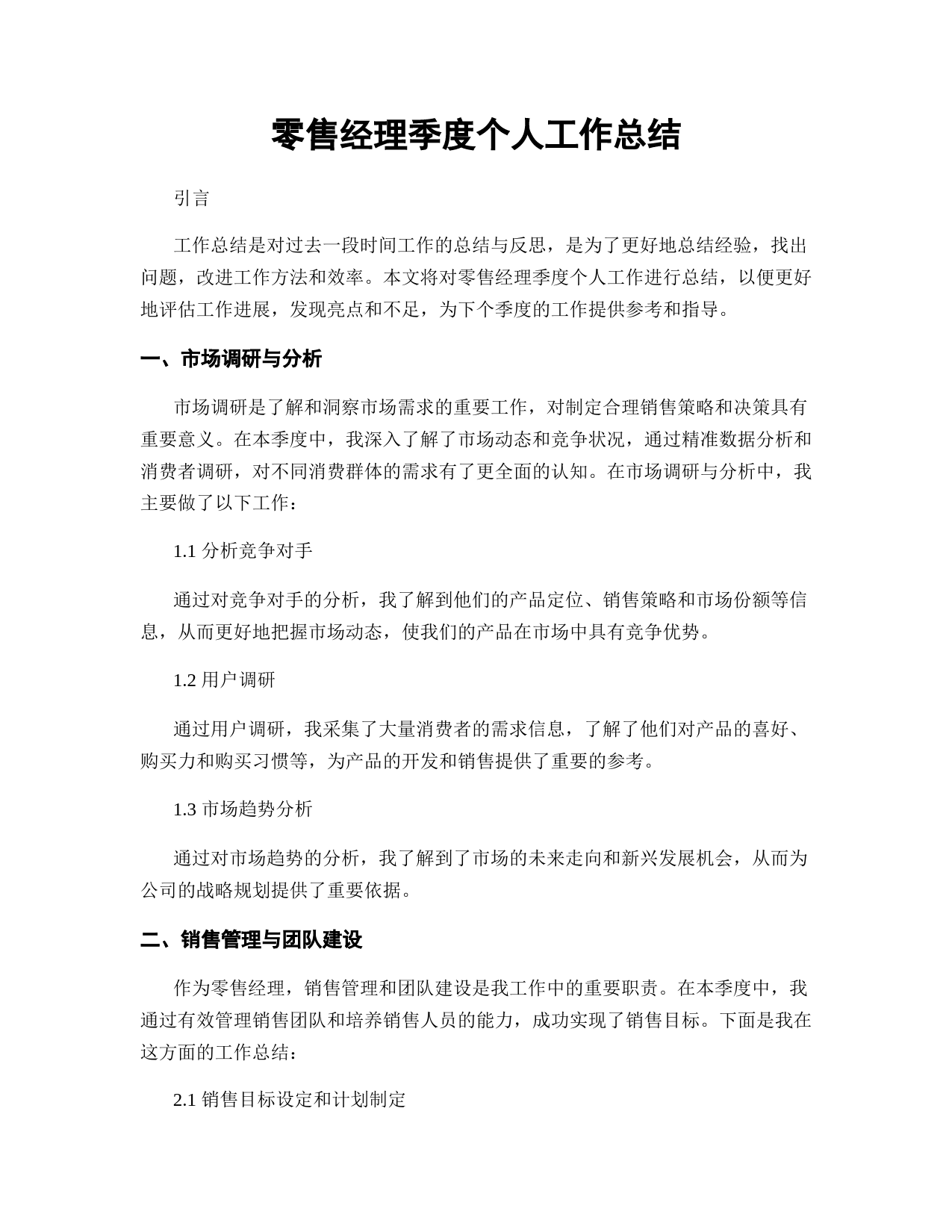 零售经理季度个人工作总结

引言

工作总结是对过去一段时间工作的总结与反思，是为了更好地总结经验，找出问题，改进工作方法和效率。本文将对零售经理季度个人工作进行总结，以便更好地评估工作进展，发现亮点和不足，为下个季度的工作提供参考和指导。

一、市场调研与分析

市场调研是了解和洞察市场需求的重要工作，对制定合理销售策略和决策具有重要意义。在本季度中，我深入了解了市场动态和竞争状况，通过精准数据分析和消费者调研，对不同消费群体的需求有了更全面的认知。在市场调研与分析中，我主要做了以下工作：

1.1 分析竞争对手

通过对竞争对手的分析，我了解到他们的产品定位、销售策略和市场份额等信息，从而更好地把握市场动态，使我们的产品在市场中具有竞争优势。

1.2 用户调研

通过用户调研，我采集了大量消费者的需求信息，了解了他们对产品的喜好、购买力和购买习惯等，为产品的开发和销售提供了重要的参考。

1.3 市场趋势分析

通过对市场趋势的分析，我了解到了市场的未来走向和新兴发展机会，从而为公司的战略规划提供了重要依据。

二、销售管理与团队建设

作为零售经理，销售管理和团队建设是我工作中的重要职责。在本季度中，我通过有效管理销售团队和培养销售人员的能力，成功实现了销售目标。下面是我在这方面的工作总结：

2.1 销售目标设定和计划制定